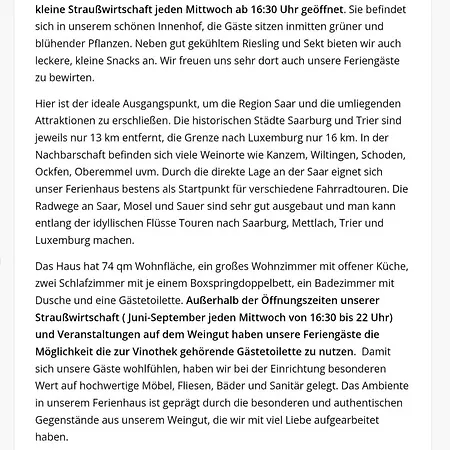 kleine Straußwirtschaft jeden Mittwoch ab 16:30 Uhr geöffnet. Sie befindet sich in unserem schönen Innenhof, die Gäste sitzen inmitten grüner und blühender Pflanzen. Neben gut gekühltem Riesling und Sekt bieten wir auch leckere, kleine Snacks an. Wir freuen uns sehr dort auch unsere Feriengäste zu bewirten.

Hier ist der ideale Ausgangspunkt, um die Region Saar und die umliegenden Attraktionen zu erschließen. Die historischen Städte Saarburg und Trier sind jeweils nur 13 km entfernt, die Grenze nach Luxemburg nur 16 km. In der Nachbarschaft befinden sich viele Weinorte wie Kanzem, Wiltingen, Schoden, Ockfen, Oberemmel uvm. Durch die direkte Lage an der Saar eignet sich unser Ferienhaus bestens als Startpunkt für verschiedene Fahrradtouren. Die Radwege an Saar, Mosel und Sauer sind sehr gut ausgebaut und man kann entlang der idyllischen Flüsse Touren nach Saarburg, Mettlach, Trier und Luxemburg machen.

Das Haus hat 74 qm Wohnfläche, ein großes Wohnzimmer mit offener Küche, zwei Schlafzimmer mit je einem Boxspringdoppelbett, ein Badezimmer mit Dusche und eine Gästetoilette. Außerhalb der Öffnungszeiten unserer Straußwirtschaft ( Juni-September jeden Mittwoch von 16:30 bis 22 Uhr) und Veranstaltungen auf dem Weingut haben unsere Feriengäste die Möglichkeit die zur Vinothek gehörende Gästetoilette zu nutzen. Damit sich unsere Gäste wohlfühlen, haben wir bei der Einrichtung besonderen Wert auf hochwertige Möbel, Fliesen, Bäder und Sanitär gelegt. Das Ambiente in unserem Ferienhaus ist geprägt durch die besonderen und authentischen Gegenstände aus unserem Weingut, die wir mit viel Liebe aufgearbeitet haben.